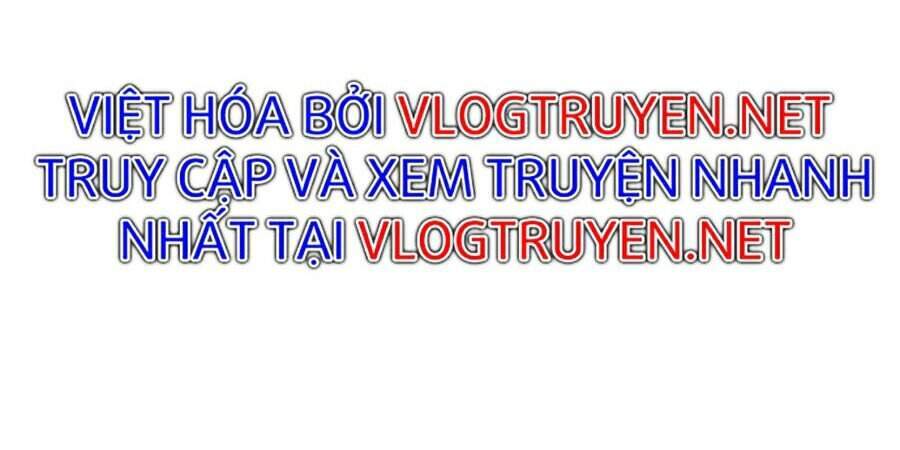 VIỆT HÓA BỞI VLOGTRUYEN.NET
TRUY CẬP VÀ XEM TRUYỆN NHANH NHẤT TẠI VLOGTRUYEN.NET